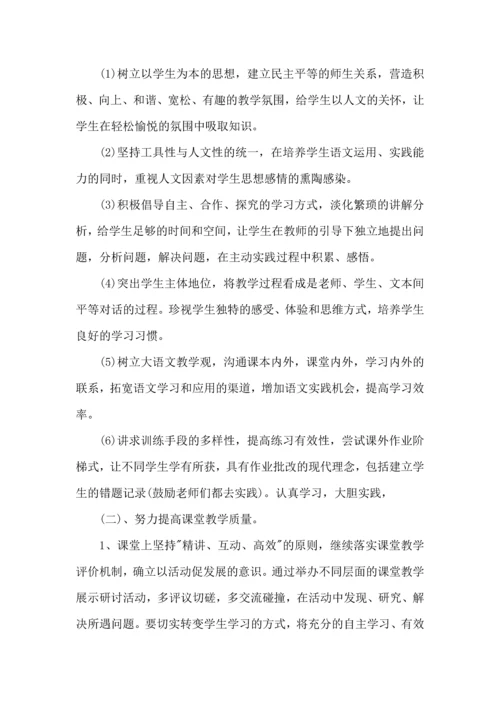 (1)树立以学生为本的思想，建立民主平等的师生关系，营造积极、向上、和谐、宽松、有趣的教学氛围，给学生以人文的关怀，让学生在轻松愉悦的氛围中吸取知识。

(2)坚持工具性与人文性的统一，在培养学生语文运用、实践能力的同时，重视人文因素对学生思想感情的熏陶感染。

(3)积极倡导自主、合作、探究的学习方式，淡化繁琐的讲解分析，给学生足够的时间和空间，让学生在教师的引导下独立地提出问题，分析问题，解决问题，在主动实践过程中积累、感悟。

(4)突出学生主体地位，将教学过程看成是老师、学生、文本间平等对话的过程。珍视学生独特的感受、体验和思维方式，培养学生良好的学习习惯。

(5)树立大语文教学观，沟通课本内外，课堂内外，学习内外的联系，拓宽语文学习和应用的渠道，增加语文实践机会，提高学习效率。

(6)讲求训练手段的多样性，提高练习有效性，尝试课外作业阶梯式，让不同学生学有所获，具有作业批改的现代理念，包括建立学生的错题记录(鼓励老师们都去实践)。认真学习，大胆实践，

(二)、努力提高课堂教学质量。

1、课堂上坚持"精讲、互动、高效"的原则，继续落实课堂教学评价机制，确立以活动促发展的意识。通过举办不同层面的课堂教学展示研讨活动，多评议切磋，多交流碰撞，在活动中发现、研究、解决所遇问题。要切实转变学生学习的方式，将充分的自主学习、有效